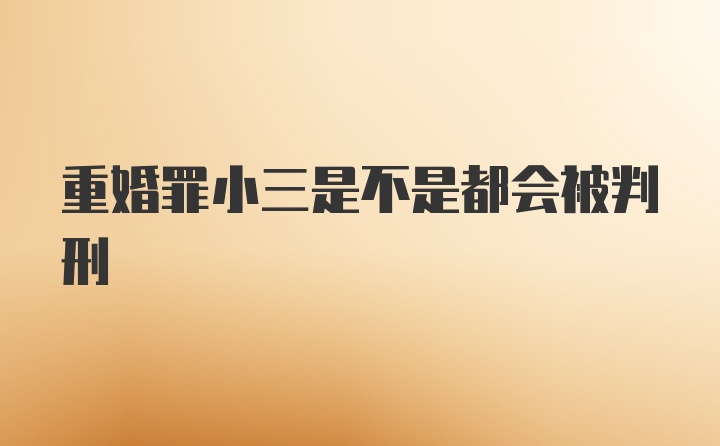 重婚罪小三是不是都会被判刑